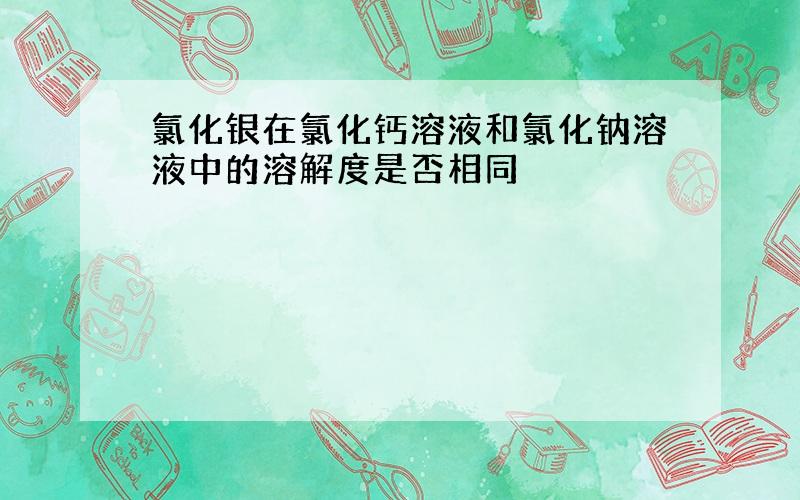 氯化银在氯化钙溶液和氯化钠溶液中的溶解度是否相同

ABC

Back to School